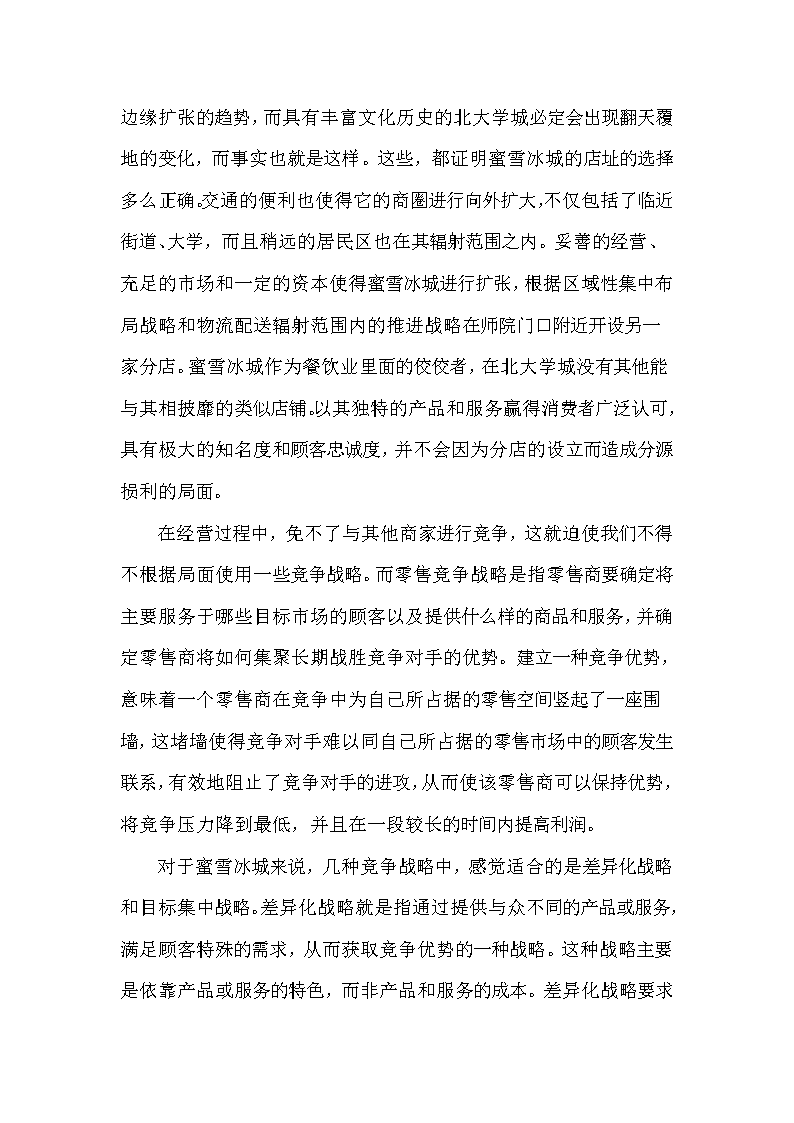 边缘扩张的趋势，而具有丰富文化历史的北大学城必定会出现翻天覆地的变化，而事实也就是这样。这些，都证明蜜雪冰城的店址的选择多么正确。交通的便利也使得它的商圈进行向外扩大，不仅包括了临近街道、大学，而且稍远的居民区也在其辐射范围之内。妥善的经营、充足的市场和一定的资本使得蜜雪冰城进行扩张，根据区域性集中布局战略和物流配送辐射范围内的推进战略在师院门口附近开设另一家分店。蜜雪冰城作为餐饮业里面的佼佼者，在北大学城没有其他能与其相披靡的类似店铺。以其独特的产品和服务赢得消费者广泛认可，具有极大的知名度和顾客忠诚度，并不会因为分店的设立而造成分源损利的局面。

在经营过程中，免不了与其他商家进行竞争，这就迫使我们不得不根据局面使用一些竞争战略。而零售竞争战略是指零售商要确定将主要服务于哪些目标市场的顾客以及提供什么样的商品和服务，并确定零售商将如何集聚长期战胜竞争对手的优势。建立一种竞争优势，意味着一个零售商在竞争中为自己所占据的零售空间竖起了一座围墙，这堵墙使得竞争对手难以同自己所占据的零售市场中的顾客发生联系，有效地阻止了竞争对手的进攻，从而使该零售商可以保持优势，将竞争压力降到最低，并且在一段较长的时间内提高利润。

对于蜜雪冰城来说，几种竞争战略中，感觉适合的是差异化战略和目标集中战略。差异化战略就是指通过提供与众不同的产品或服务，满足顾客特殊的需求，从而获取竞争优势的一种战略。这种战略主要是依靠产品或服务的特色，而非产品和服务的成本。差异化战略要求